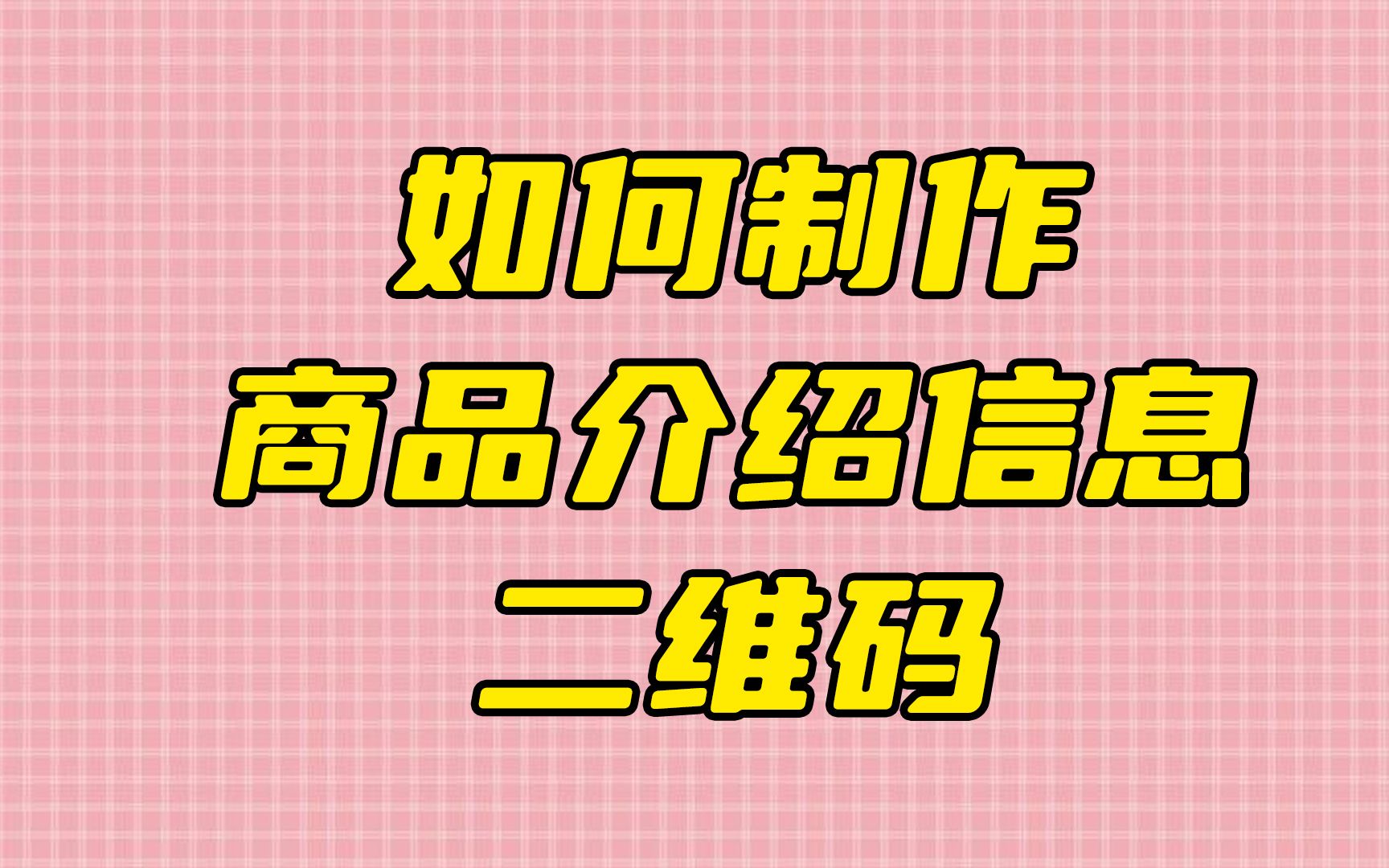 如何制作
商品介绍信息
二维码